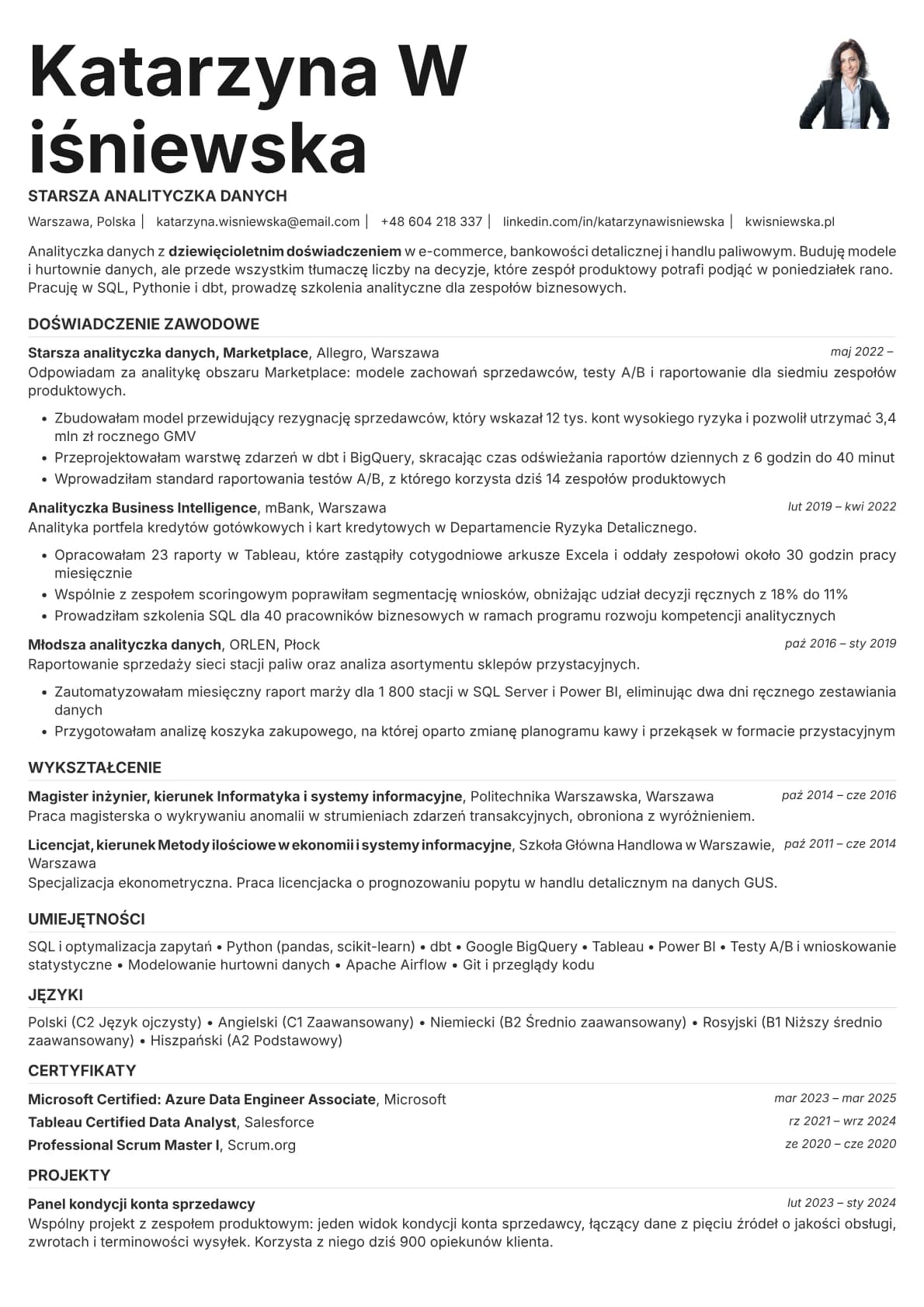 Katarzyna W
iśniewska

STARSZA ANALITYCZKA DANYCH

Warszawa, Polska | katarzyna.wisniewska@email.com | +48 604 218 337 | linkedin.com/in/katarzynawisniewska | kwisniewska.pl

Analityczka danych z dziewięcioletnim doświadczeniem w e-commerce, bankowości detalicznej i handlu paliwowym. Buduję modele i hurtownie danych, ale przede wszystkim tłumaczę liczby na decyzje, które zespół produktowy potrafi podjąć w poniedziałek rano. Pracuję w SQL, Pythonie i dbt, prowadzę szkolenia analityczne dla zespołów biznesowych.

DOŚWIADCZENIE ZAWODOWE

Starsza analityczka danych, Marketplace, Allegro, Warszawa
maj 2022 –

Odpowiadam za analitykę obszaru Marketplace: modele zachowań sprzedawców, testy A/B i raportowanie dla siedmiu zespołów produktowych.

• Zbudowałam model przewidujący rezygnację sprzedawców, który wskazał 12 tys. kont wysokiego ryzyka i pozwolił utrzymać 3,4 mln zł rocznego GMV
• Przeprojektowałam warstwę zdarzeń w dbt i BigQuery, skracając czas odświeżania raportów dziennych z 6 godzin do 40 minut
• Wprowadziłam standard raportowania testów A/B, z którego korzysta dziś 14 zespołów produktowych

Analityczka Business Intelligence, mBank, Warszawa
lut 2019 – kwi 2022

Analityka portfela kredytów gotówkowych i kart kredytowych w Departamencie Ryzyka Detalicznego.

• Opracowałam 23 raporty w Tableau, które zastąpiły cotygodniowe arkusze Excela i oddały zespołowi około 30 godzin pracy miesięcznie
• Wspólnie z zespołem scoringowym poprawiłam segmentację wniosków, obniżając udział decyzji ręcznych z 18% do 11%
• Prowadziłam szkolenia SQL dla 40 pracowników biznesowych w ramach programu rozwoju kompetencji analitycznych

Młodsza analityczka danych, ORLEN, Płock
paź 2016 – sty 2019

Raportowanie sprzedaży sieci stacji paliw oraz analiza asortymentu sklepów przystacyjnych.

• Zautomatyzowałam miesięczny raport marży dla 1 800 stacji w SQL Server i Power BI, eliminując dwa dni ręcznego zestawiania danych
• Przygotowałam analizę koszyka zakupowego, na której oparto zmianę planogramu kawy i przekąsek w formacie przystacyjnym

WYKSZTAŁCENIE

Magister inżynier, kierunek Informatyka i systemy informacyjne, Politechnika Warszawska, Warszawa
paź 2014 – cze 2016

Praca magisterska o wykrywaniu anomalii w strumieniach zdarzeń transakcyjnych, obroniona z wyróżnieniem.

Licencjat, kierunek Metody ilościowe w ekonomii i systemy informacyjne, Szkoła Główna Handlowa w Warszawie, Warszawa
paź 2011 – cze 2014

Specjalizacja ekonometryczna. Praca licencjacka o prognozowaniu popytu w handlu detalicznym na danych GUS.

UMIEJĘTNOŚCI

SQL i optymalizacja zapytań • Python (pandas, scikit-learn) • dbt • Google BigQuery • Tableau • Power BI • Testy A/B i wnioskowanie statystyczne • Modelowanie hurtowni danych • Apache Airflow • Git i przeglądy kodu

JĘZYKI

Polski (C2 Język ojczysty) • Angielski (C1 Zaawansowany) • Niemiecki (B2 Średnio zaawansowany) • Rosyjski (B1 Niższy średnio zaawansowany) • Hiszpański (A2 Podstawowy)

CERTYFIKATY

Microsoft Certified: Azure Data Engineer Associate, Microsoft
mar 2023 – mar 2025

Tableau Certified Data Analyst, Salesforce
rz 2021 – wrz 2024

Professional Scrum Master I, Scrum.org
ze 2020 – cze 2020

PROJEKTY

Panel kondycji konta sprzedawcy
lut 2023 – sty 2024

Wspólny projekt z zespołem produktowym: jeden widok kondycji konta sprzedawcy, łączący dane z pięciu źródeł o jakości obsługi, zwrotach i terminowości wysyłek. Korzysta z niego dziś 900 opiekunów klienta.